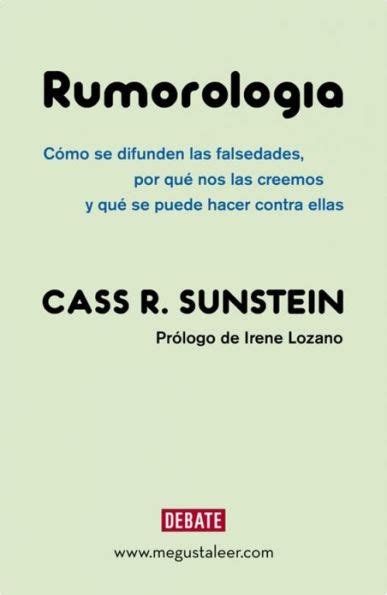 Rumorologia

Cómo se difunden las falsedades, por qué nos las creemos y qué se puede hacer contra ellas

CASS R. SUNSTEIN

Prólogo de Irene Lozano

DEBATE

www.megustaleer.com